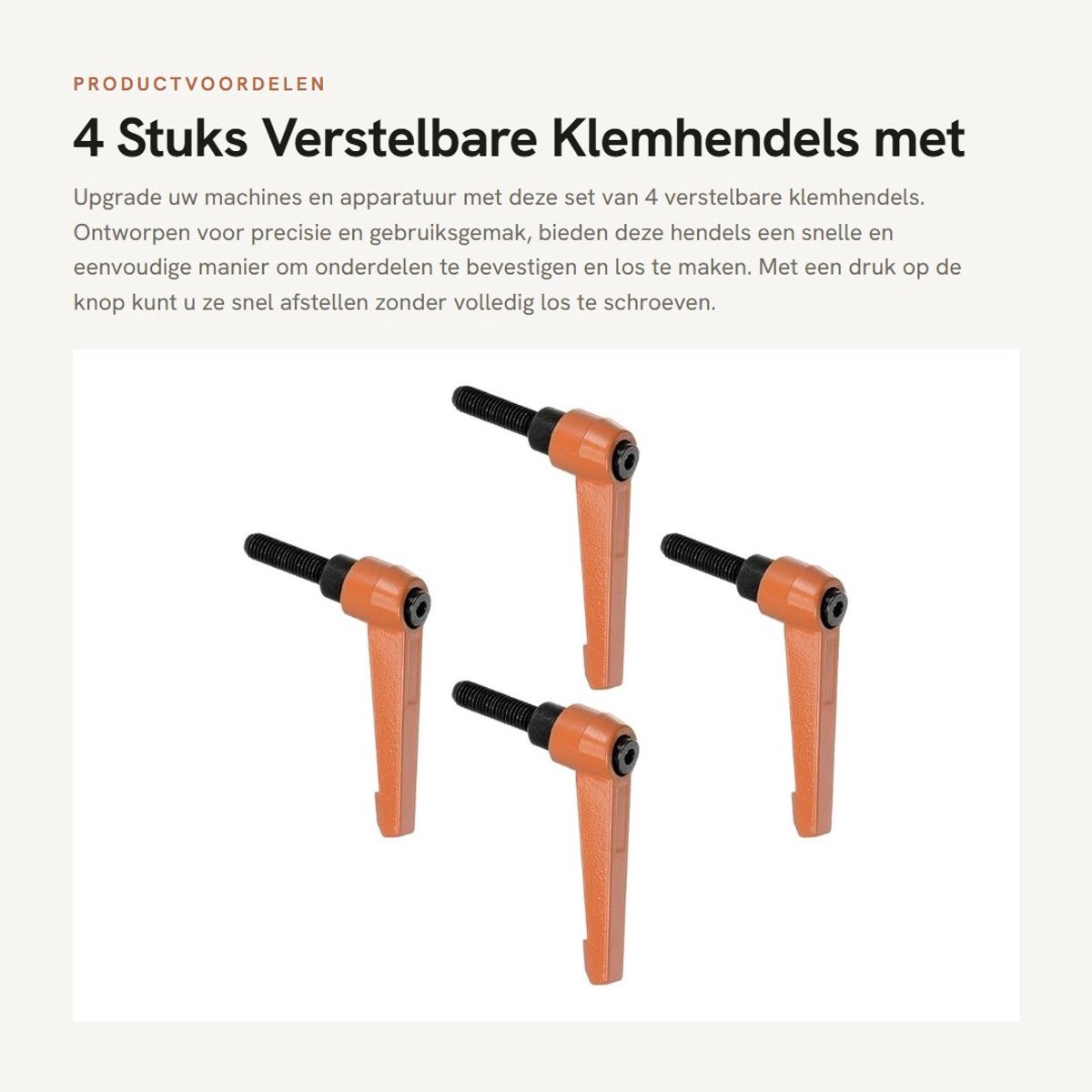 PRODUCTVOORDELEN

4 Stuks Verstelbare Klemhendels met

Upgrade uw machines en apparatuur met deze set van 4 verstelbare klemhendels. Ontworpen voor precisie en gebruiksgemak, bieden deze hendels een snelle en eenvoudige manier om onderdelen te bevestigen en los te maken. Met een druk op de knop kunt u ze snel afstellen zonder volledig los te schroeven.